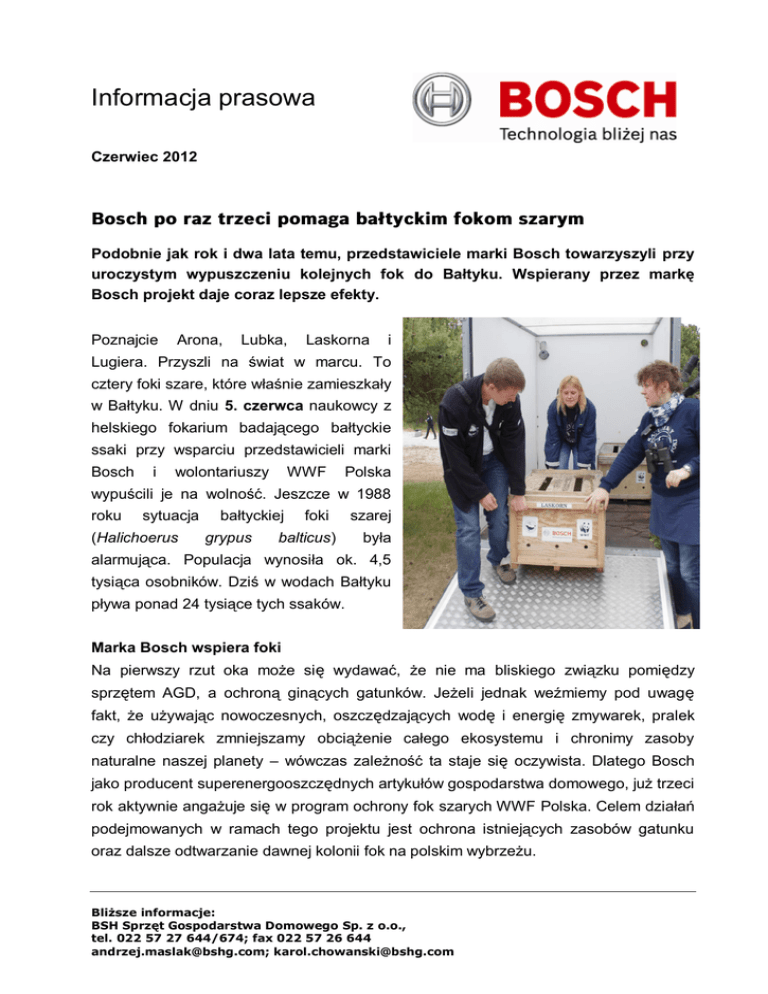 Informacja prasowa

BOSCH
Technologia bliżej nas

Czerwiec 2012

Bosch po raz trzeci pomaga bałtyckim fokom szarym

Podobnie jak rok i dwa lata temu, przedstawiciele marki Bosch towarzyszyli przy uroczystym wypuszczeniu kolejnych fok do Bałtyku. Wspierany przez markę Bosch projekt daje coraz lepsze efekty.

Poznajcie Arona, Lubka, Laskorna i Lugiera. Przyszli na świat w marcu. To cztery foki szare, które właśnie zamieszkały w Bałtyku. W dniu 5. czerwca naukowcy z helskiego fokarium badającego bałtyckie ssaki przy wsparciu przedstawicieli marki Bosch i wolontariuszy WWF Polska wypuścili je na wolność. Jeszcze w 1988 roku sytuacja bałtyckiej foki szarej (Halichoerus grypus balticus) była alarmująca. Populacja wynosiła ok. 4,5 tysiąca osobników. Dziś w wodach Bałtyku pływa ponad 24 tysiące tych ssaków.

LASKORN

Marka Bosch wspiera foki
Na pierwszy rzut oka może się wydawać, że nie ma bliskiego związku pomiędzy sprzętem AGD, a ochroną ginących gatunków. Jeżeli jednak weźmiemy pod uwagę fakt, że używając nowoczesnych, oszczędzających wodę i energię zmywarek, pralek czy chłodziarek zmniejszamy obciążenie całego ekosystemu i chronimy zasoby naturalne naszej planety – wówczas zależność ta staje się oczywista. Dlatego Bosch jako producent superenergooszczędnych artykułów gospodarstwa domowego, już trzeci rok aktywnie angażuje się w program ochrony fok szarych WWF Polska. Celem działań podejmowanych w ramach tego projektu jest ochrona istniejących zasobów gatunku oraz dalsze odtwarzanie dawnej kolonii fok na polskim wybrzeżu.

Bliższe informacje:
BSH Sprzęt Gospodarstwa Domowego Sp. z o.o.,
tel. 022 57 27 644/674; fax 022 57 26 644
andrzej.maslak@bshg.com; karol.chowanski@bshg.com